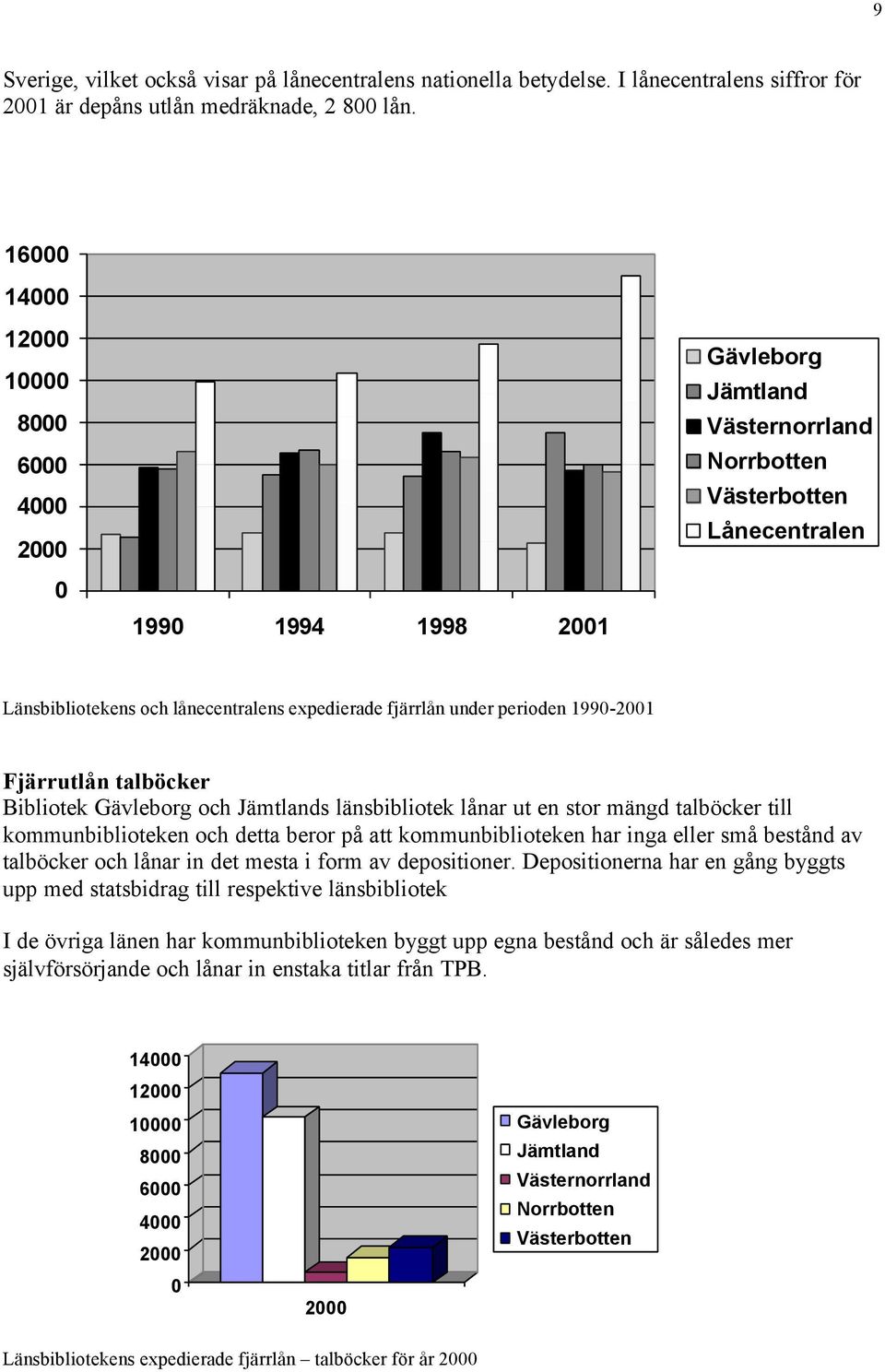 9

Sverige, vilket också visar på lånecentralens nationella betydelse. I lånecentralens siffror för 2001 är depåns utlån medräknade, 2 800 lån.

16000
14000
12000
10000
8000
6000
4000
2000
0

1990 1994 1998 2001

Gävleborg
Jämtland
Västernorrland
Norrbotten
Västerbotten
Lånecentralen

Länsbibliotekens och lånecentralens expedierade fjärrlån under perioden 1990-2001

Fjärrutlån talböcker
Bibliotek Gävleborg och Jämtlands länsbibliotek lånar ut en stor mängd talböcker till kommunbiblioteken och detta beror på att kommunbiblioteken har inga eller små bestånd av talböcker och lånar in det mesta i form av depositioner. Depositionerna har en gång byggts upp med statsbidrag till respektive länsbibliotek

I de övriga länen har kommunbiblioteken byggt upp egna bestånd och är således mer självförsörjande och lånar in enstaka titlar från TPB.

14000
12000
10000
8000
6000
4000
2000
0

2000

Gävleborg
Jämtland
Västernorrland
Norrbotten
Västerbotten

Länsbibliotekens expedierade fjärrlån – talböcker för år 2000